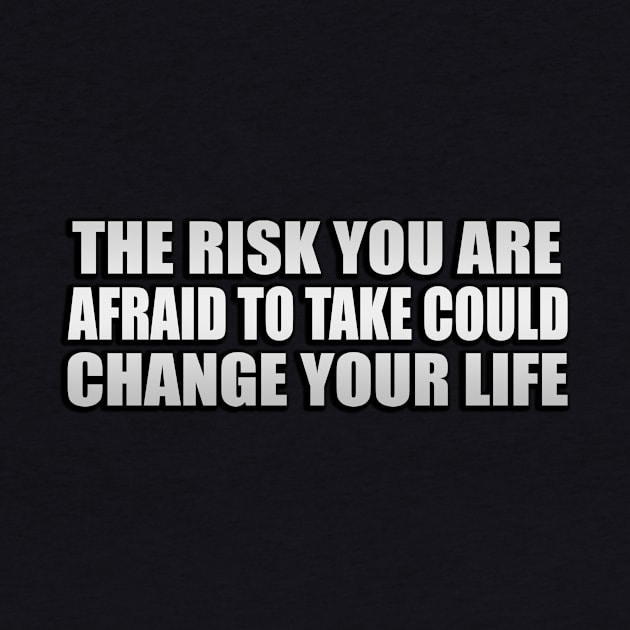 THE RISK YOU ARE AFRAID TO TAKE COULD CHANGE YOUR LIFE